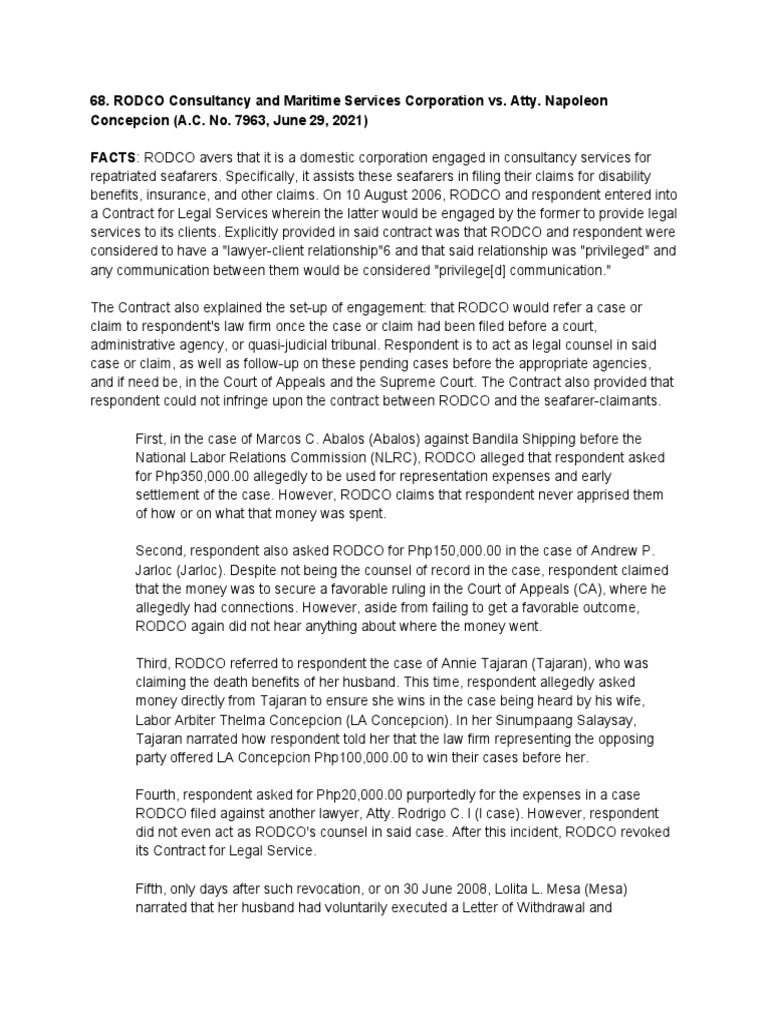 68. RODCO Consultancy and Maritime Services Corporation vs. Atty. Napoleon Concepcion (A.C. No. 7963, June 29, 2021)

FACTS: RODCO avers that it is a domestic corporation engaged in consultancy services for repatriated seafarers. Specifically, it assists these seafarers in filing their claims for disability benefits, insurance, and other claims. On 10 August 2006, RODCO and respondent entered into a Contract for Legal Services wherein the latter would be engaged by the former to provide legal services to its clients. Explicitly provided in said contract was that RODCO and respondent were considered to have a "lawyer-client relationship"6 and that said relationship was "privileged" and any communication between them would be considered "privilege[d] communication."

The Contract also explained the set-up of engagement: that RODCO would refer a case or claim to respondent's law firm once the case or claim had been filed before a court, administrative agency, or quasi-judicial tribunal. Respondent is to act as legal counsel in said case or claim, as well as follow-up on these pending cases before the appropriate agencies, and if need be, in the Court of Appeals and the Supreme Court. The Contract also provided that respondent could not infringe upon the contract between RODCO and the seafarer-claimants.

First, in the case of Marcos C. Abalos (Abalos) against Bandila Shipping before the National Labor Relations Commission (NLRC), RODCO alleged that respondent asked for Php350,000.00 allegedly to be used for representation expenses and early settlement of the case. However, RODCO claims that respondent never apprised them of how or on what that money was spent.

Second, respondent also asked RODCO for Php150,000.00 in the case of Andrew P. Jarloc (Jarloc). Despite not being the counsel of record in the case, respondent claimed that the money was to secure a favorable ruling in the Court of Appeals (CA), where he allegedly had connections. However, aside from failing to get a favorable outcome, RODCO again did not hear anything about where the money went.

Third, RODCO referred to respondent the case of Annie Tajaran (Tajaran), who was claiming the death benefits of her husband. This time, respondent allegedly asked money directly from Tajaran to ensure she wins in the case being heard by his wife, Labor Arbiter Thelma Concepcion (LA Concepcion). In her Sinumpaang Salaysay, Tajaran narrated how respondent told her that the law firm representing the opposing party offered LA Concepcion Php100,000.00 to win their cases before her.

Fourth, respondent asked for Php20,000.00 purportedly for the expenses in a case RODCO filed against another lawyer, Atty. Rodrigo C. I (I case). However, respondent did not even act as RODCO's counsel in said case. After this incident, RODCO revoked its Contract for Legal Service.

Fifth, only days after such revocation, or on 30 June 2008, Lolita L. Mesa (Mesa) narrated that her husband had voluntarily executed a Letter of Withdrawal and